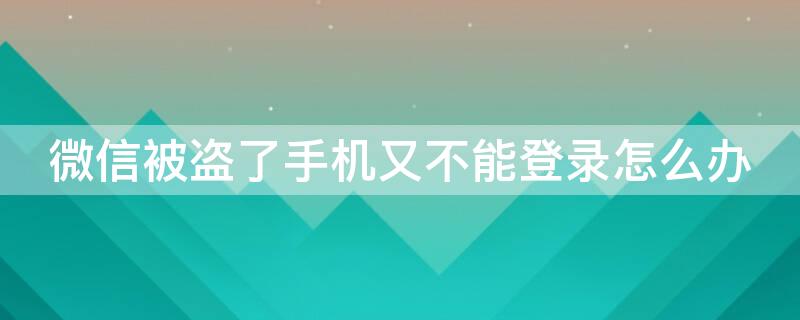 微信被盗了手机又不能登录怎么办